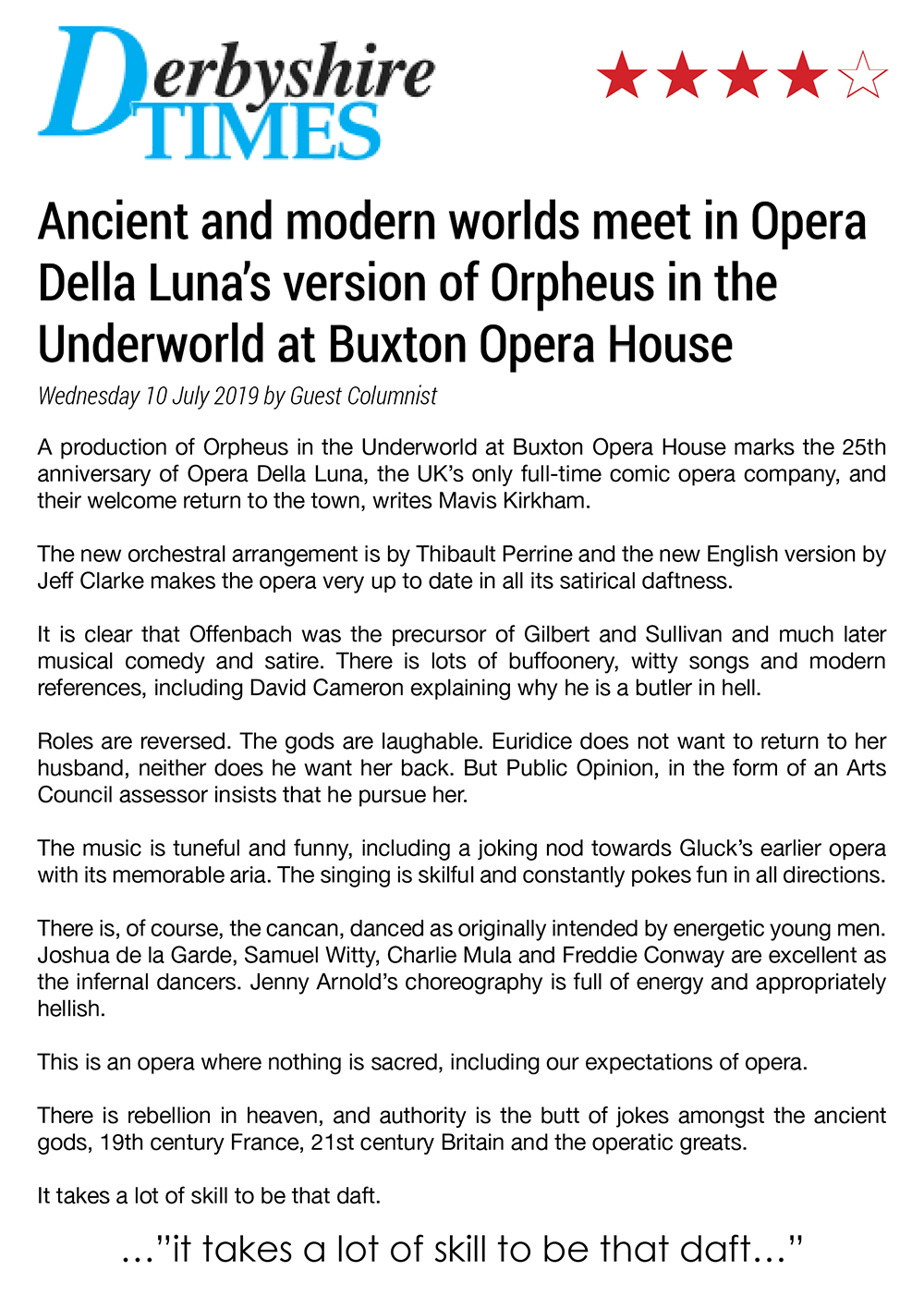 Derbyshire TIMES

★★★★☆

Ancient and modern worlds meet in Opera Della Luna's version of Orpheus in the Underworld at Buxton Opera House

Wednesday 10 July 2019 by Guest Columnist

A production of Orpheus in the Underworld at Buxton Opera House marks the 25th anniversary of Opera Della Luna, the UK's only full-time comic opera company, and their welcome return to the town, writes Mavis Kirkham.

The new orchestral arrangement is by Thibault Perrine and the new English version by Jeff Clarke makes the opera very up to date in all its satirical daftness.

It is clear that Offenbach was the precursor of Gilbert and Sullivan and much later musical comedy and satire. There is lots of buffoonery, witty songs and modern references, including David Cameron explaining why he is a butler in hell.

Roles are reversed. The gods are laughable. Euridice does not want to return to her husband, neither does he want her back. But Public Opinion, in the form of an Arts Council assessor insists that he pursue her.

The music is tuneful and funny, including a joking nod towards Gluck's earlier opera with its memorable aria. The singing is skilful and constantly pokes fun in all directions.

There is, of course, the cancan, danced as originally intended by energetic young men. Joshua de la Garde, Samuel Witty, Charlie Mula and Freddie Conway are excellent as the infernal dancers. Jenny Arnold's choreography is full of energy and appropriately hellish.

This is an opera where nothing is sacred, including our expectations of opera.

There is rebellion in heaven, and authority is the butt of jokes amongst the ancient gods, 19th century France, 21st century Britain and the operatic greats.

It takes a lot of skill to be that daft.

..."it takes a lot of skill to be that daft..."